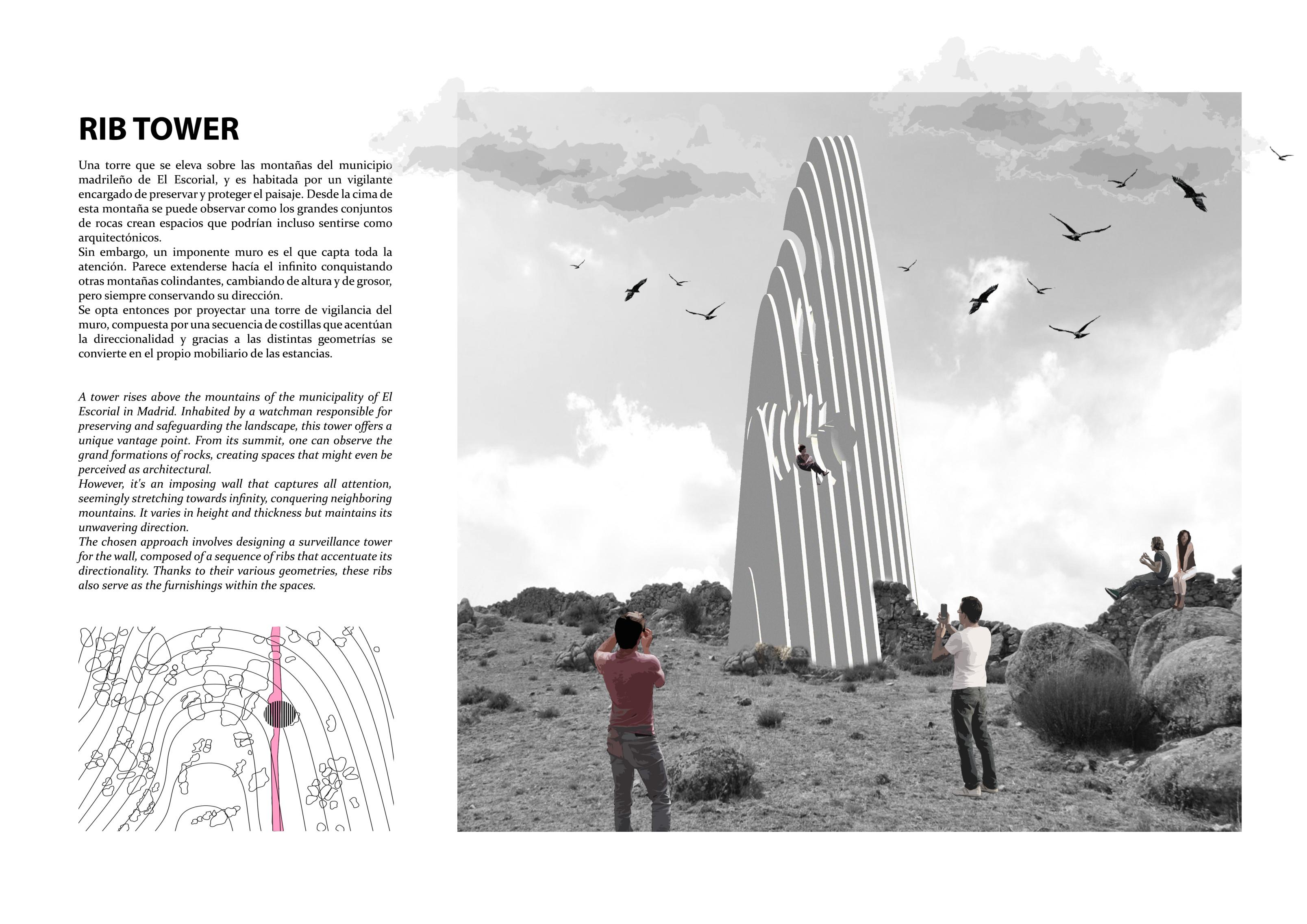 RIB TOWER

Una torre que se eleva sobre las montañas del municipio madrileño de El Escorial, y es habitada por un vigilante encargado de preservar y proteger el paisaje. Desde la cima de esta montaña se puede observar como los grandes conjuntos de rocas crean espacios que podrían incluso sentirse como arquitectónicos.
Sin embargo, un imponente muro es el que capta toda la atención. Parece extenderse hacía el infinito conquistando otras montañas colindantes, cambiando de altura y de grosor, pero siempre conservando su dirección.
Se opta entonces por proyectar una torre de vigilancia del muro, compuesta por una secuencia de costillas que acentúan la direccionalidad y gracias a las distintas geometrías se convierte en el propio mobiliario de las estancias.

A tower rises above the mountains of the municipality of El Escorial in Madrid. Inhabited by a watchman responsible for preserving and safeguarding the landscape, this tower offers a unique vantage point. From its summit, one can observe the grand formations of rocks, creating spaces that might even be perceived as architectural.
However, it's an imposing wall that captures all attention, seemingly stretching towards infinity, conquering neighboring mountains. It varies in height and thickness but maintains its unwavering direction.
The chosen approach involves designing a surveillance tower for the wall, composed of a sequence of ribs that accentuate its directionality. Thanks to their various geometries, these ribs also serve as the furnishings within the spaces.